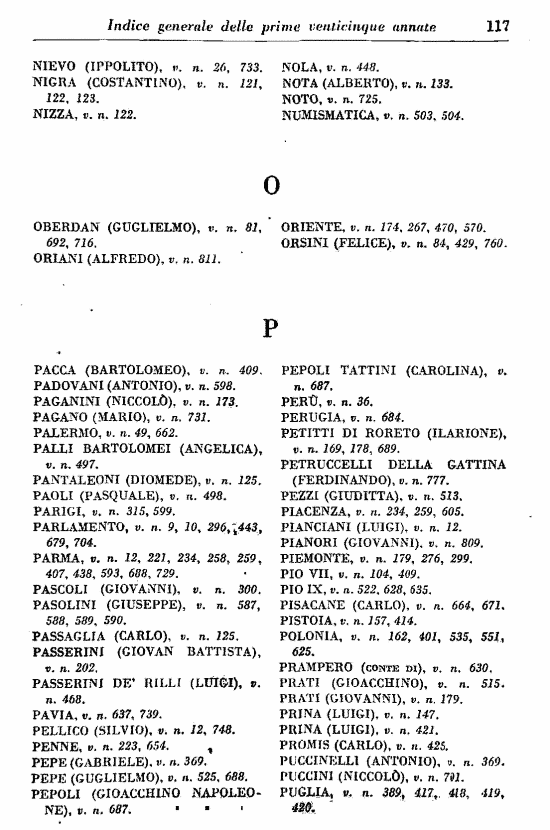 Indice generale delle prime venticinque annate 117

NIEVO (IPPOLITO), v. n. 26, 733.
NIGRA (COSTANTINO), v. n. 121, 122, 123.
NIZZA, v. n. 122.

NOLA, v. n. 448.
NOTA (ALBERTO), v. n. 133.
NOTO, v. n. 725.
NUMISMATICA, v. n. 503, 504.

O

OBERDAN (GUGLIELMO), v. n. 81, 692, 716.
ORIANI (ALFREDO), v. n. 811.

ORIENTE, v. n. 174, 267, 470, 570.
ORSINI (FELICE), v. n. 84, 429, 760.

P

PACCA (BARTOLOMEO), v. n. 409.
PADOVANI (ANTONIO), v. n. 598.
PAGANINI (NICCOLÒ), v. n. 173.
PAGANO (MARIO), v. n. 731.
PALERMO, v. n. 49, 662.
PALLI BARTOLOMEI (ANGELICA), v. n. 497.
PANTALEONI (DIOMEDE), v. n. 125.
PAOLI (PASQUALE), v. n. 498.
PARIGI, v. n. 315, 599.
PARLAMENTO, v. n. 9, 10, 296, 443, 679, 704.
PARMA, v. n. 12, 221, 234, 258, 259, 407, 438, 593, 688, 729.
PASCOLI (GIOVANNI), v. n. 300.
PASOLINI (GIUSEPPE), v. n. 587, 588, 589, 590.
PASSAGLIA (CARLO), v. n. 125.
PASSERINI (GIOVAN BATTISTA), v. n. 202.
PASSERINI DE' RILLI (LUIGI), v. n. 468.
PAVIA, v. n. 637, 739.
PELLICO (SILVIO), v. n. 12, 748.
PENNE, v. n. 223, 654.
PEPE (GABRIELE), v. n. 369.
PEPE (GUGLIELMO), v. n. 525, 688.
PEPOLI (GIOACCHINO NAPOLEONE), v. n. 687.

PEPOLI TATTINI (CAROLINA), v. n. 687.
PERÙ, v. n. 36.
PERUGIA, v. n. 684.
PETITTI DI RORETO (ILARIONE), v. n. 169, 178, 689.
PETRUCCELLI DELLA GATTINA (FERDINANDO), v. n. 777.
PEZZI (GIUDITTA), v. n. 513.
PIACENZA, v. n. 234, 259, 605.
PIANCIANI (LUIGI), v. n. 12.
PIANORI (GIOVANNI), v. n. 809.
PIEMONTE, v. n. 179, 276, 299.
PIO VII, v. n. 104, 409.
PIO IX, v. n. 522, 628, 635.
PISACANE (CARLO), v. n. 664, 671.
PISTOIA, v. n. 157, 414.
POLONIA, v. n. 162, 401, 535, 551, 625.
PRAMPERO (CONTE DI), v. n. 630.
PRATI (GIOACCHINO), v. n. 515.
PRATI (GIOVANNI), v. n. 179.
PRINA (LUIGI), v. n. 147.
PRINA (LUIGI), v. n. 421.
PROMIS (CARLO), v. n. 425.
PUCCINELLI (ANTONIO), v. n. 369.
PUCCINI (NICCOLÒ), v. n. 701.
PUGLIA, v. n. 389, 417, 418, 419, 420.